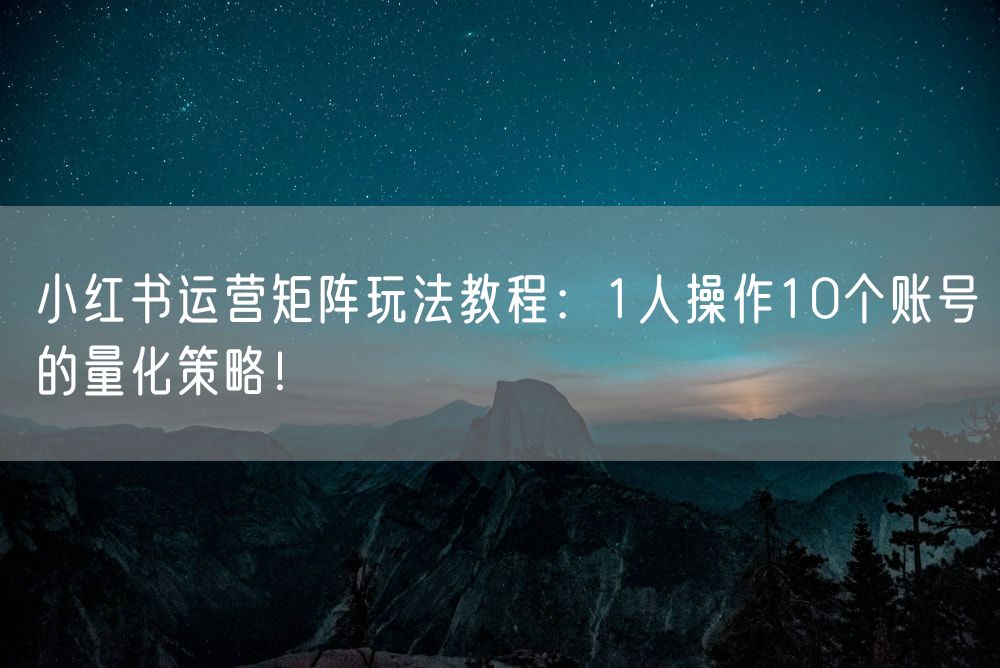 小红书运营矩阵玩法教程：1人操作10个账号的量化策略！